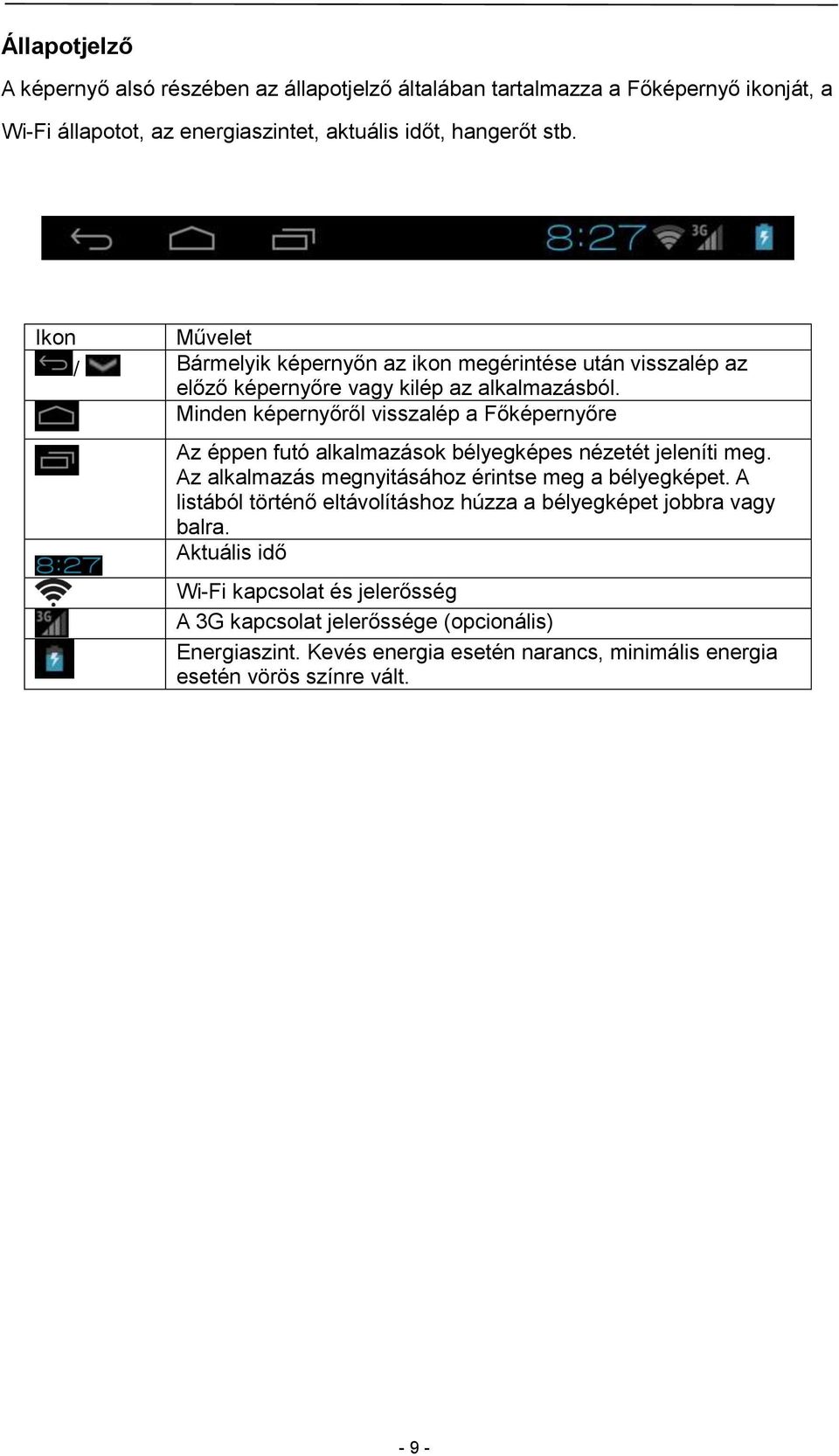 Állapotjelző

A képernyő alsó részében az állapotjelző általában tartalmazza a Főképernyő ikonját, a Wi-Fi állapotot, az energiaszintet, aktuális időt, hangerőt stb.

8:27 3G

| Ikon | Művelet |
|---|---|
| / | Bármelyik képernyőn az ikon megérintése után visszalép az előző képernyőre vagy kilép az alkalmazásból. |
| | Minden képernyőről visszalép a Főképernyőre |
| | Az éppen futó alkalmazások bélyegképes nézetét jeleníti meg. Az alkalmazás megnyitásához érintse meg a bélyegképet. A listából történő eltávolításhoz húzza a bélyegképet jobbra vagy balra. |
| 8:27 | Aktuális idő |
| | Wi-Fi kapcsolat és jelerősség |
| 3G | A 3G kapcsolat jelerőssége (opcionális) |
| | Energiaszint. Kevés energia esetén narancs, minimális energia esetén vörös színre vált. |

- 9 -